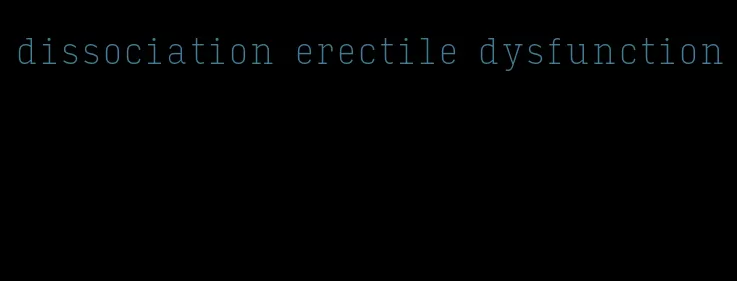 dissociation erectile dysfunction